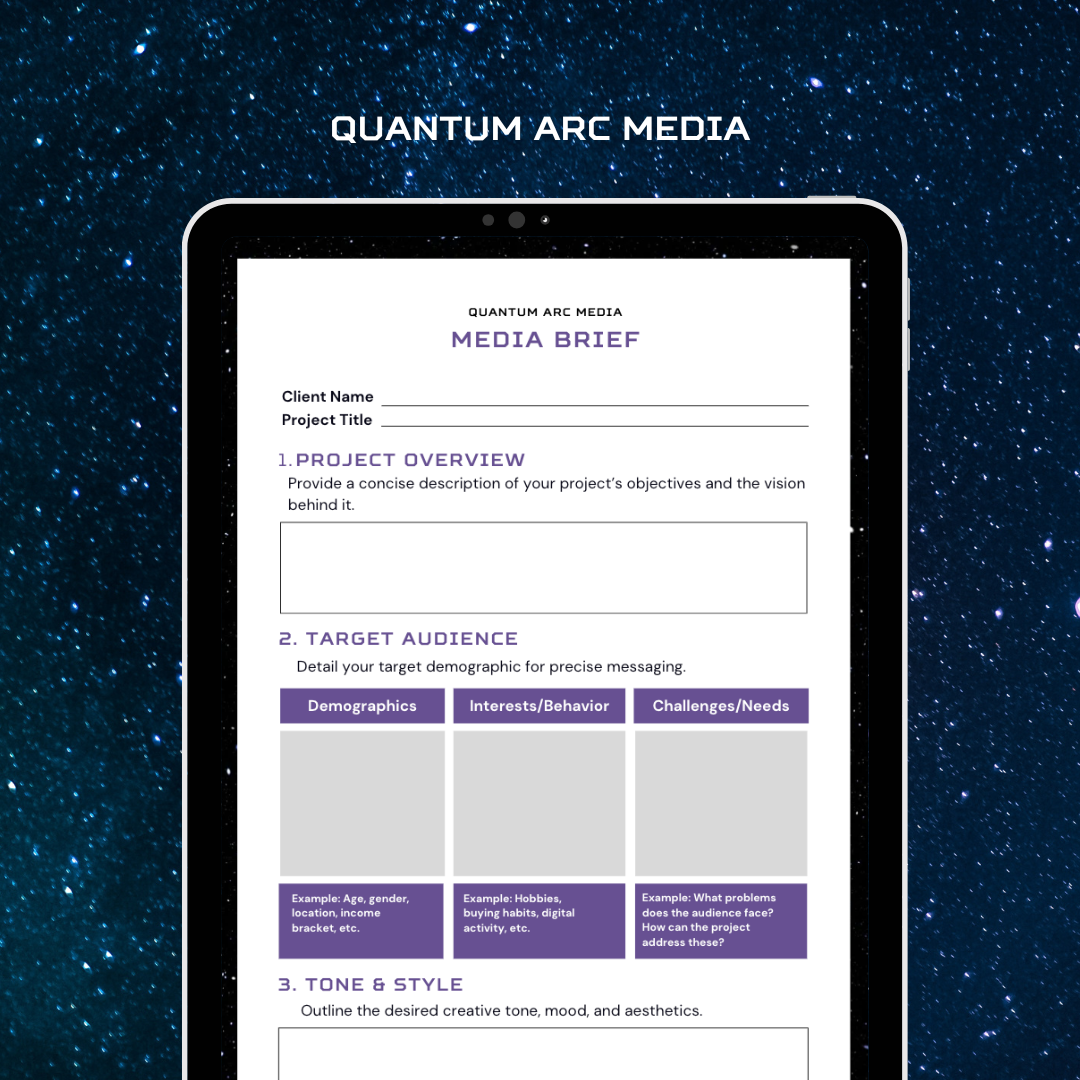 QUANTUM ARC MEDIA

QUANTUM ARC MEDIA

MEDIA BRIEF

Client Name

Project Title

1. PROJECT OVERVIEW

Provide a concise description of your project's objectives and the vision behind it.

2. TARGET AUDIENCE

Detail your target demographic for precise messaging.

| Demographics | Interests/Behavior | Challenges/Needs |
|---|---|---|
| | | |
| Example: Age, gender, location, income bracket, etc. | Example: Hobbies, buying habits, digital activity, etc. | Example: What problems does the audience face? How can the project address these? |

3. TONE & STYLE

Outline the desired creative tone, mood, and aesthetics.